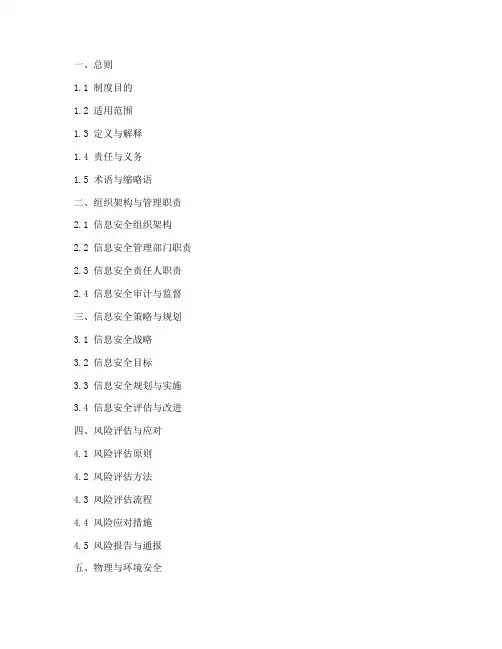 一、总则

1.1 制度目的

1.2 适用范围

1.3 定义与解释

1.4 责任与义务

1.5 术语与缩略语

二、组织架构与管理职责

2.1 信息安全组织架构

2.2 信息安全管理部门职责

2.3 信息安全责任人职责

2.4 信息安全审计与监督

三、信息安全策略与规划

3.1 信息安全战略

3.2 信息安全目标

3.3 信息安全规划与实施

3.4 信息安全评估与改进

四、风险评估与应对

4.1 风险评估原则

4.2 风险评估方法

4.3 风险评估流程

4.4 风险应对措施

4.5 风险报告与通报

五、物理与环境安全